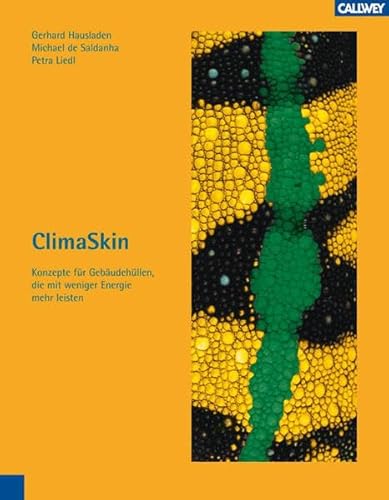 CALLWEY

Gerhard Hausladen
Michael de Saldanha
Petra Liedl

ClimaSkin

Konzepte für Gebäudehüllen, die mit weniger Energie mehr leisten